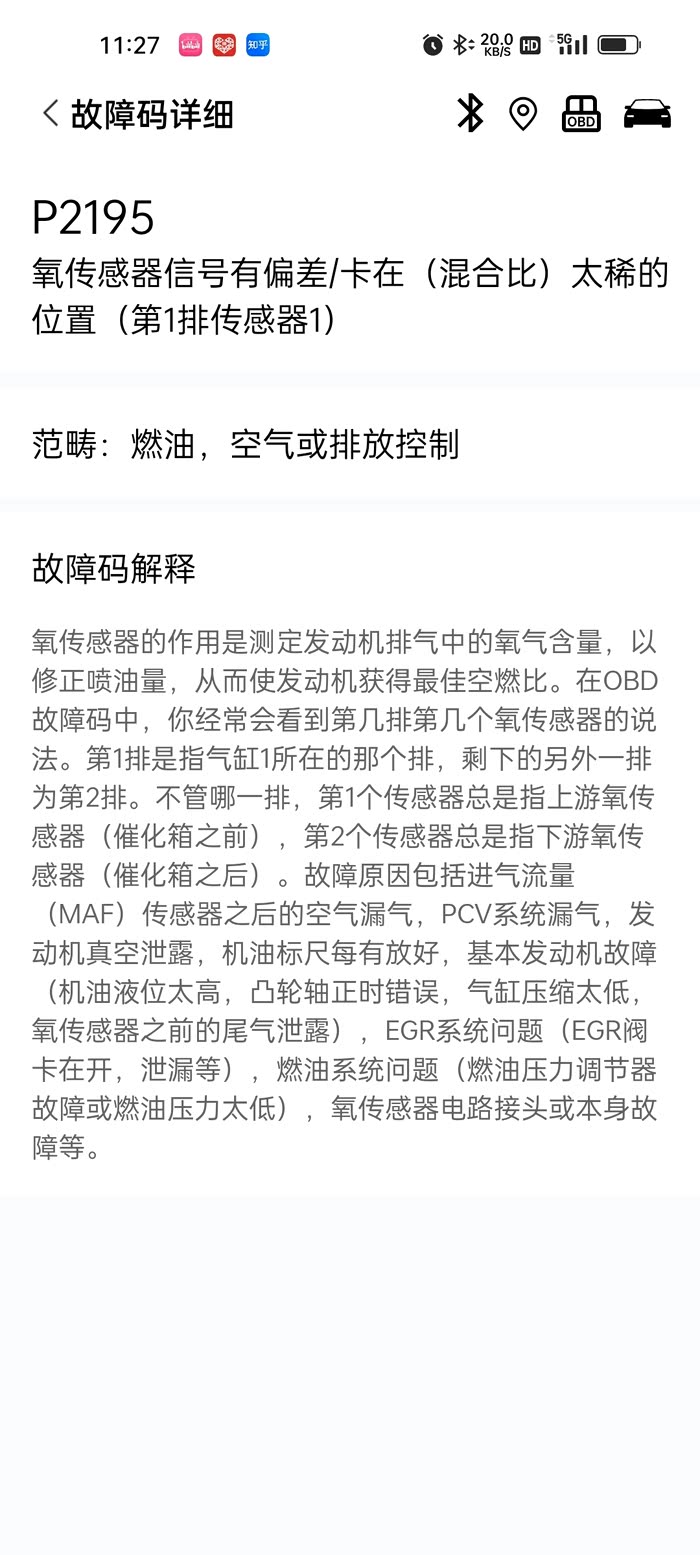 11:27 知乎 20.0 KB/S HD 5G

故障码详细

OBD

P2195
氧传感器信号有偏差/卡在（混合比）太稀的位置（第1排传感器1）

范畴：燃油，空气或排放控制

故障码解释

氧传感器的作用是测定发动机排气中的氧气含量，以修正喷油量，从而使发动机获得最佳空燃比。在OBD故障码中，你经常会看到第几排第几个氧传感器的说法。第1排是指气缸1所在的那个排，剩下的另外一排为第2排。不管哪一排，第1个传感器总是指上游氧传感器（催化箱之前），第2个传感器总是指下游氧传感器（催化箱之后）。故障原因包括进气流量（MAF）传感器之后的空气漏气，PCV系统漏气，发动机真空泄露，机油标尺每有放好，基本发动机故障（机油液位太高，凸轮轴正时错误，气缸压缩太低，氧传感器之前的尾气泄露），EGR系统问题（EGR阀卡在开，泄漏等），燃油系统问题（燃油压力调节器故障或燃油压力太低），氧传感器电路接头或本身故障等。